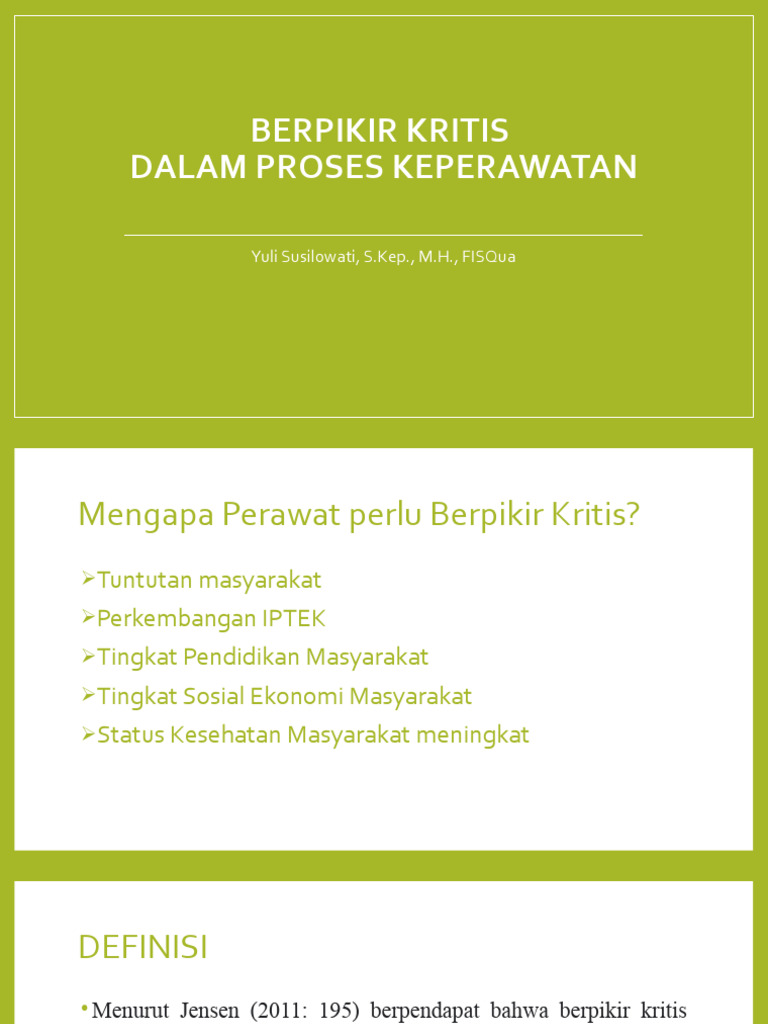 BERPIKIR KRITIS
DALAM PROSES KEPERAWATAN

Yuli Susilowati, S.Kep., M.H., FISQua

Mengapa Perawat perlu Berpikir Kritis?

➢Tuntutan masyarakat
➢Perkembangan IPTEK
➢Tingkat Pendidikan Masyarakat
➢Tingkat Sosial Ekonomi Masyarakat
➢Status Kesehatan Masyarakat meningkat

DEFINISI

• Menurut Jensen (2011: 195) berpendapat bahwa berpikir kritis